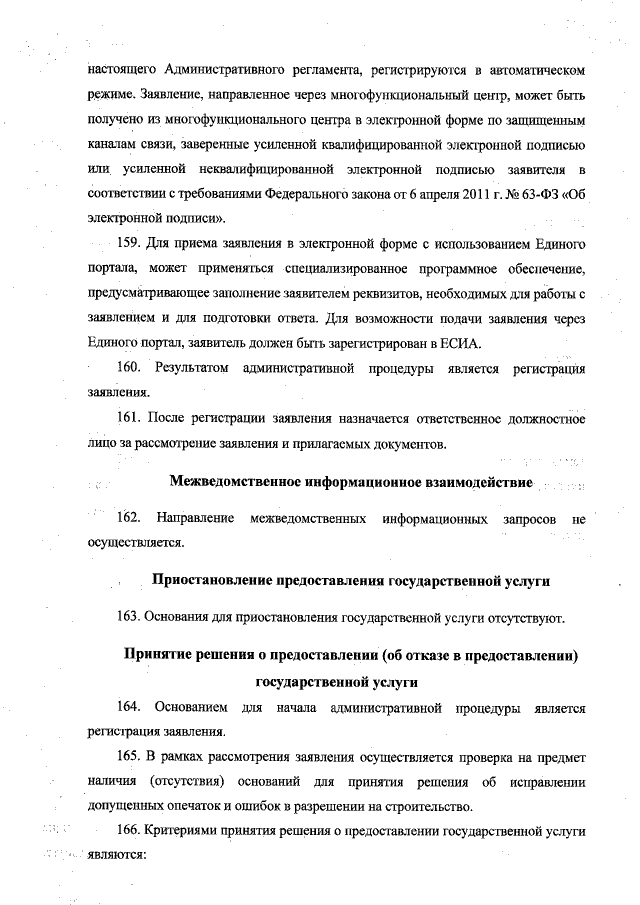 настоящего Административного регламента, регистрируются в автоматическом режиме. Заявление, направленное через многофункциональный центр, может быть получено из многофункционального центра в электронной форме по защищенным каналам связи, заверенные усиленной квалифицированной электронной подписью или усиленной неквалифицированной электронной подписью заявителя в соответствии с требованиями Федерального закона от 6 апреля 2011 г. № 63-ФЗ «Об электронной подписи».

159. Для приема заявления в электронной форме с использованием Единого портала, может применяться специализированное программное обеспечение, предусматривающее заполнение заявителем реквизитов, необходимых для работы с заявлением и для подготовки ответа. Для возможности подачи заявления через Единого портал, заявитель должен быть зарегистрирован в ЕСИА.

160. Результатом административной процедуры является регистрация заявления.

161. После регистрации заявления назначается ответственное должностное лицо за рассмотрение заявления и прилагаемых документов.

Межведомственное информационное взаимодействие

162. Направление межведомственных информационных запросов не осуществляется.

Приостановление предоставления государственной услуги

163. Основания для приостановления государственной услуги отсутствуют.

Принятие решения о предоставлении (об отказе в предоставлении) государственной услуги

164. Основанием для начала административной процедуры является регистрация заявления.

165. В рамках рассмотрения заявления осуществляется проверка на предмет наличия (отсутствия) оснований для принятия решения об исправлении допущенных опечаток и ошибок в разрешении на строительство.

166. Критериями принятия решения о предоставлении государственной услуги являются: